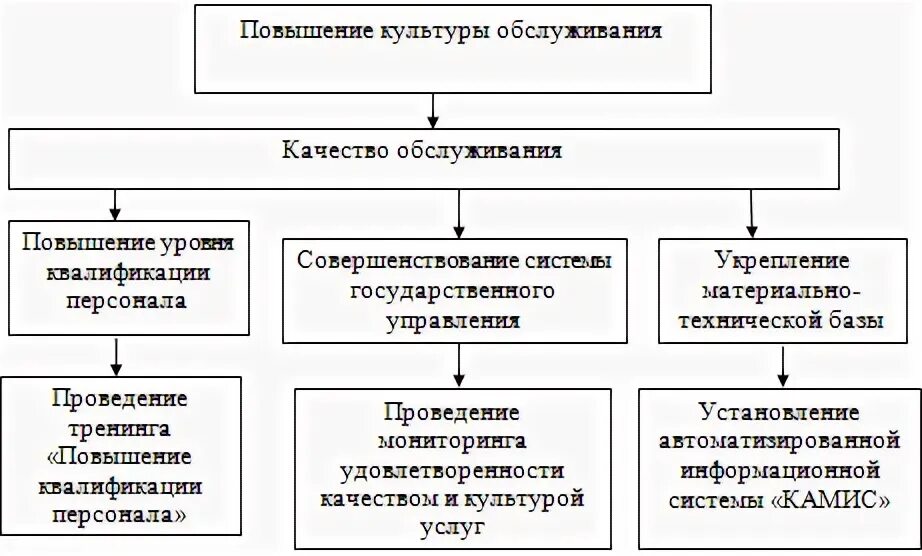 Повышение культуры обслуживания

Качество обслуживания

Повышение уровня квалификации персонала

Совершенствование системы государственного управления

Укрепление материально-технической базы

Проведение тренинга «Повышение квалификации персонала»

Проведение мониторинга удовлетворенности качеством и культурой услуг

Установление автоматизированной информационной системы «КАМИС»